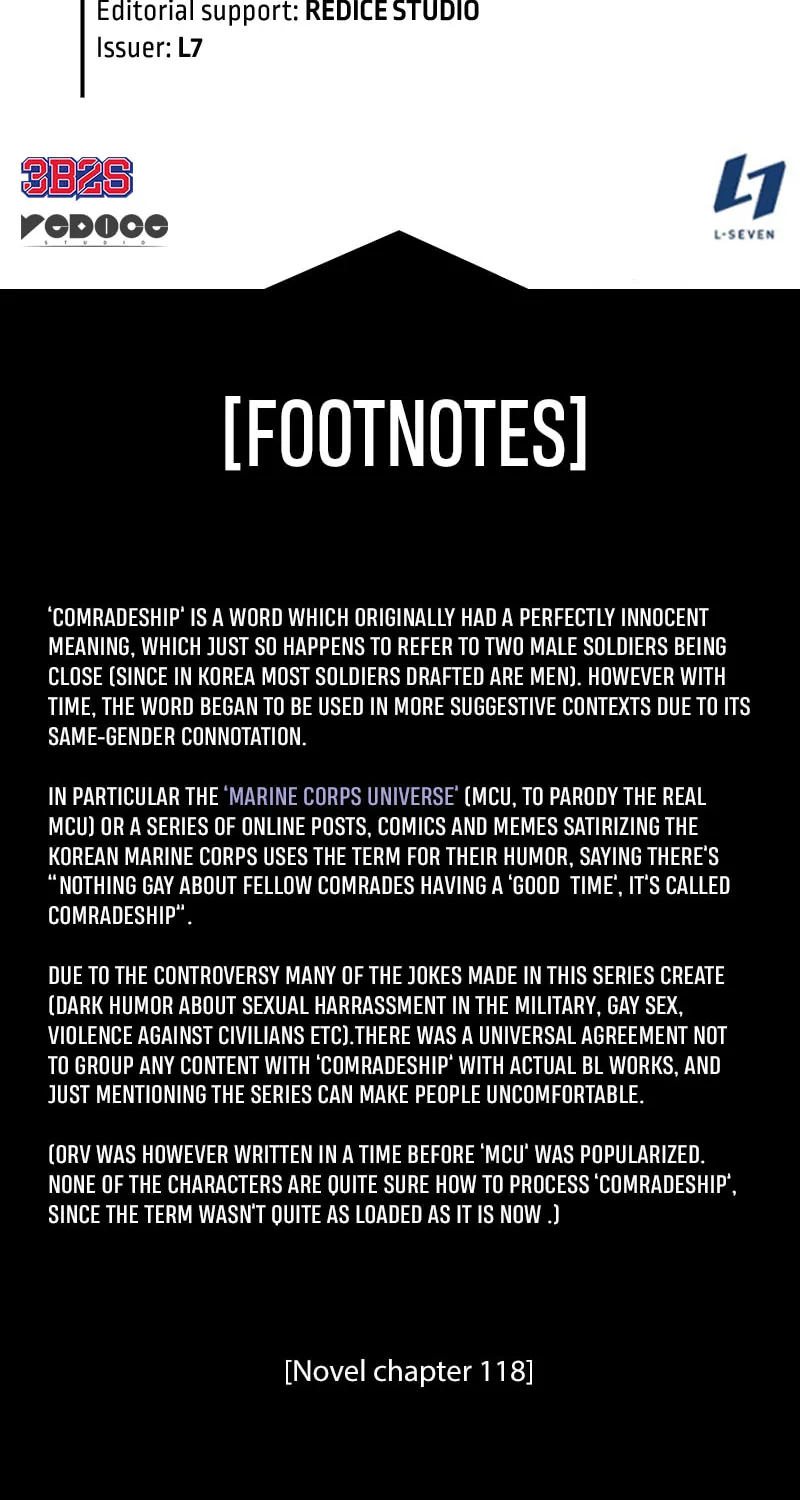 Editorial support: REDICE STUDIO
Issuer: L7

3B2S
REDICE STUDIO

L7
L-SEVEN

[FOOTNOTES]

'COMRADESHIP' IS A WORD WHICH ORIGINALLY HAD A PERFECTLY INNOCENT MEANING, WHICH JUST SO HAPPENS TO REFER TO TWO MALE SOLDIERS BEING CLOSE (SINCE IN KOREA MOST SOLDIERS DRAFTED ARE MEN). HOWEVER WITH TIME, THE WORD BEGAN TO BE USED IN MORE SUGGESTIVE CONTEXTS DUE TO ITS SAME-GENDER CONNOTATION.

IN PARTICULAR THE 'MARINE CORPS UNIVERSE' (MCU, TO PARODY THE REAL MCU) OR A SERIES OF ONLINE POSTS, COMICS AND MEMES SATIRIZING THE KOREAN MARINE CORPS USES THE TERM FOR THEIR HUMOR, SAYING THERE'S "NOTHING GAY ABOUT FELLOW COMRADES HAVING A 'GOOD TIME', IT'S CALLED COMRADESHIP".

DUE TO THE CONTROVERSY MANY OF THE JOKES MADE IN THIS SERIES CREATE (DARK HUMOR ABOUT SEXUAL HARRASSMENT IN THE MILITARY, GAY SEX, VIOLENCE AGAINST CIVILIANS ETC).THERE WAS A UNIVERSAL AGREEMENT NOT TO GROUP ANY CONTENT WITH 'COMRADESHIP' WITH ACTUAL BL WORKS, AND JUST MENTIONING THE SERIES CAN MAKE PEOPLE UNCOMFORTABLE.

(ORV WAS HOWEVER WRITTEN IN A TIME BEFORE 'MCU' WAS POPULARIZED. NONE OF THE CHARACTERS ARE QUITE SURE HOW TO PROCESS 'COMRADESHIP', SINCE THE TERM WASN'T QUITE AS LOADED AS IT IS NOW .)

[Novel chapter 118]